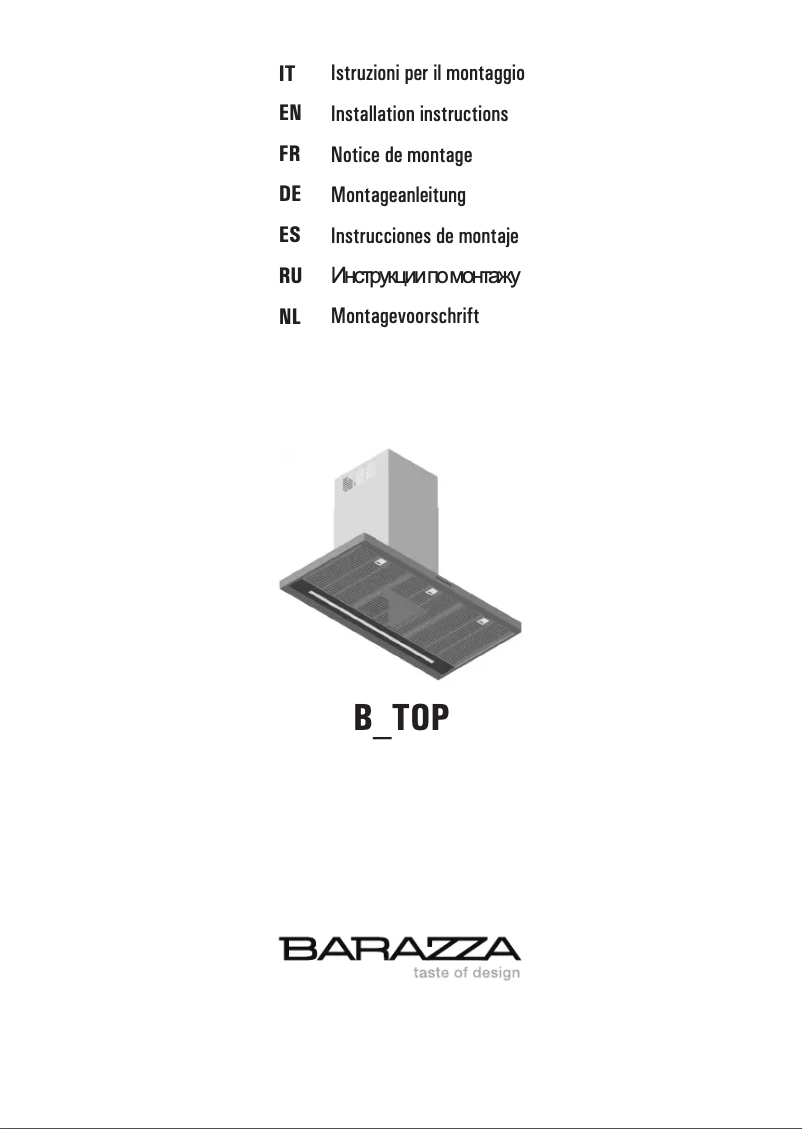 IT Istruzioni per il montaggio
EN Installation instructions
FR Notice de montage
DE Montageanleitung
ES Instrucciones de montaje
RU Инструкции по монтажу
NL Montagevoorschrift

B_TOP

BARAZZA
taste of design